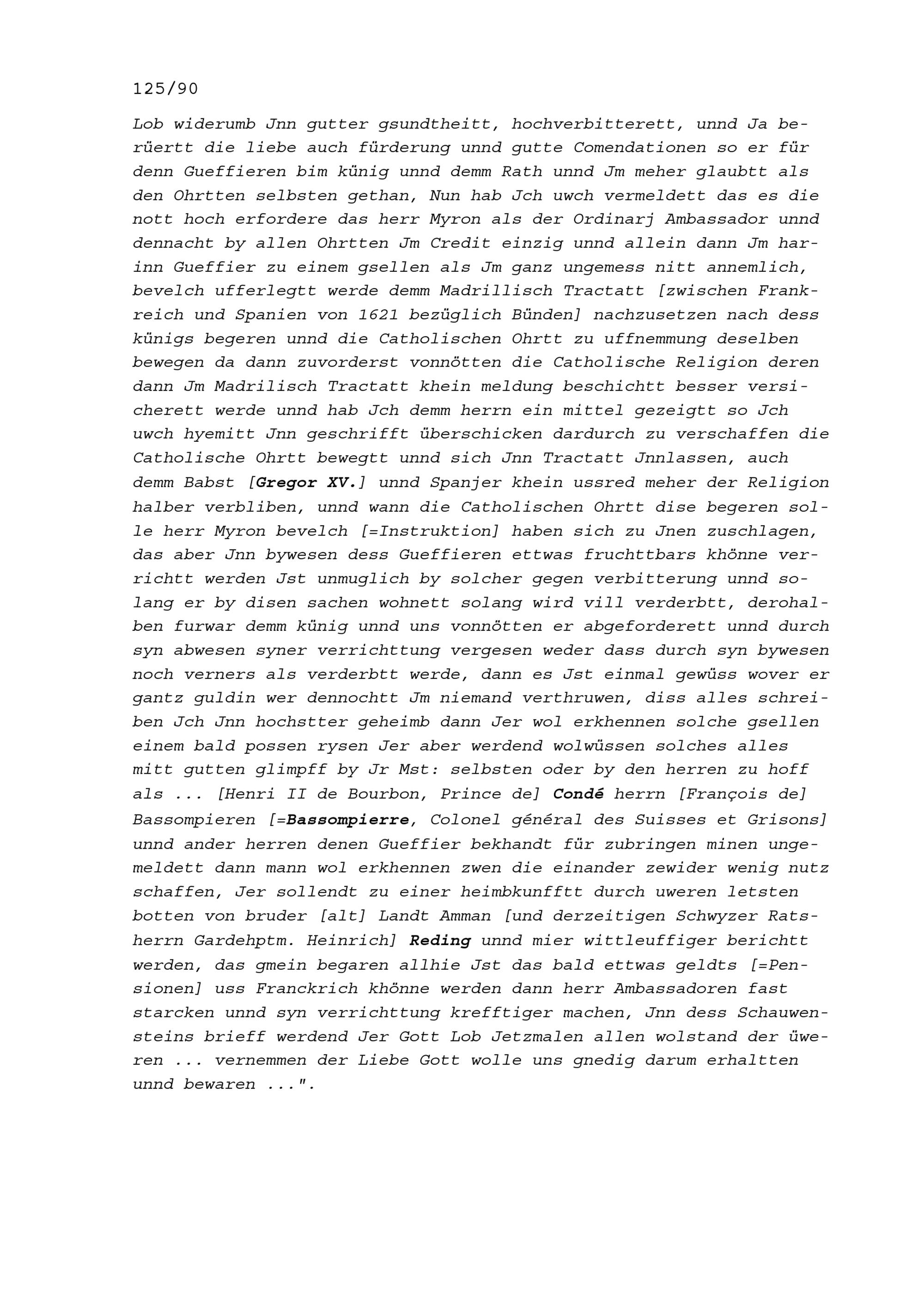 125/90

Lob widerumb Jnn gutter gsundtheitt, hochverbitterett, unnd Ja berüertt die liebe auch fürderung unnd gutte Comendationen so er für denn Gueffieren bim künig unnd demm Rath unnd Jm meher glaubtt als den Ohrtten selbsten gethan, Nun hab Jch uwch vermeldett das es die nott hoch erfordere das herr Myron als der Ordinarj Ambassador unnd dennacht by allen Ohrtten Jm Credit einzig unnd allein dann Jm harinn Gueffier zu einem gsellen als Jm ganz ungemess nitt annemlich, bevelch ufferlegtt werde demm Madrillisch Tractatt [zwischen Frankreich und Spanien von 1621 bezüglich Bünden] nachzusetzen nach dess künigs begeren unnd die Catholischen Ohrtt zu uffnemmung deselben bewegen da dann zuvorderst vonnötten die Catholische Religion deren dann Jm Madrilisch Tractatt khein meldung beschichtt besser versicherett werde unnd hab Jch demm herrn ein mittel gezeigtt so Jch uwch hyemitt Jnn geschrifft überschicken dardurch zu verschaffen die Catholische Ohrtt bewegtt unnd sich Jnn Tractatt Jnnlassen, auch demm Babst [Gregor XV.] unnd Spanjer khein ussred meher der Religion halber verbliben, unnd wann die Catholischen Ohrtt dise begeren solle herr Myron bevelch [=Instruktion] haben sich zu Jnen zuschlagen, das aber Jnn bywesen dess Gueffieren ettwas fruchttbars khönne verrichtt werden Jst unmuglich by solcher gegen verbitterung unnd solang er by disen sachen wohnett solang wird vill verderbtt, derohalben furwar demm künig unnd uns vonnötten er abgeforderett unnd durch syn abwesen syner verrichttung vergesen weder dass durch syn bywesen noch verners als verderbtt werde, dann es Jst einmal gewüss wover er gantz guldin wer dennochtt Jm niemand verthruwen, diss alles schreiben Jch Jnn hochstter geheimb dann Jer wol erkhennen solche gsellen einem bald possen rysen Jer aber werdend wolwüssen solches alles mitt gutten glimpff by Jr Mst: selbsten oder by den herren zu hoff als ... [Henri II de Bourbon, Prince de] Condé herrn [François de] Bassompieren [=Bassompierre, Colonel général des Suisses et Grisons] unnd ander herren denen Gueffier bekhandt für zubringen minen ungemeldett dann mann wol erkhennen zwen die einander zewider wenig nutz schaffen, Jer sollendt zu einer heimbkunfftt durch uweren letsten botten von bruder [alt] Landt Amman [und derzeitigen Schwyzer Ratsherrn Gardehptm. Heinrich] Reding unnd mier wittleuffiger berichtt werden, das gmein begaren allhie Jst das bald ettwas geldts [=Pensionen] uss Franckrich khönne werden dann herr Ambassadoren fast starcken unnd syn verrichttung krefftiger machen, Jnn dess Schauwensteins brieff werdend Jer Gott Lob Jetzmalen allen wolstand der üweren ... vernemmen der Liebe Gott wolle uns gnedig darum erhaltten unnd bewaren ...".